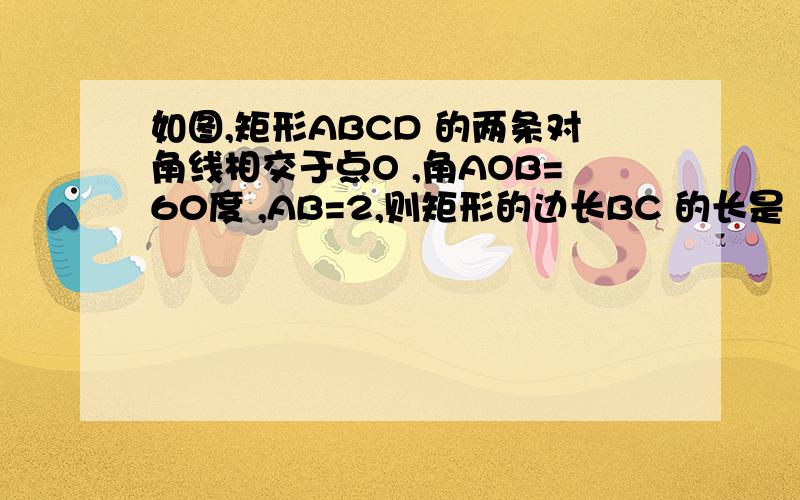 如图,矩形ABCD 的两条对角线相交于点O ,角AOB=60度 ,AB=2,则矩形的边长BC 的长是